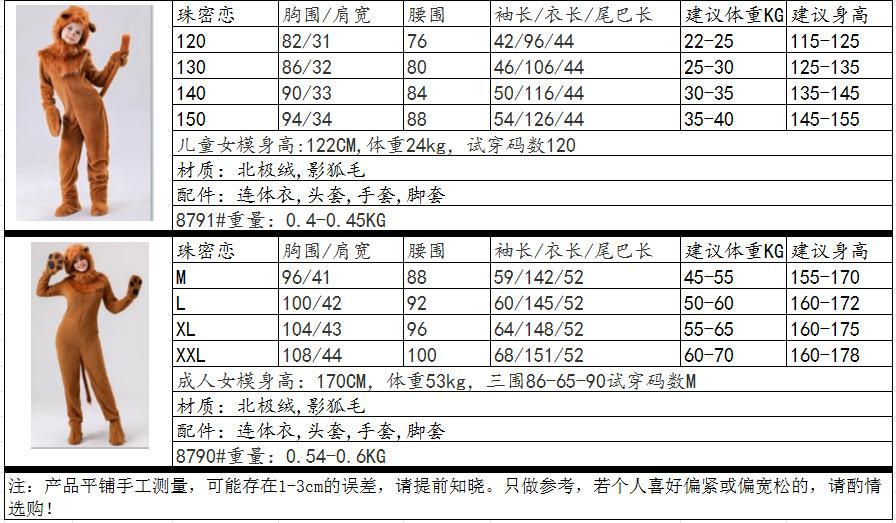 | 珠密恋 | 胸围/肩宽 | 腰围 | 袖长/衣长/尾巴长 | 建议体重KG | 建议身高 |
|---|---|---|---|---|---|
| 120 | 82/31 | 76 | 42/96/44 | 22-25 | 115-125 |
| 130 | 86/32 | 80 | 46/106/44 | 25-30 | 125-135 |
| 140 | 90/33 | 84 | 50/116/44 | 30-35 | 135-145 |
| 150 | 94/34 | 88 | 54/126/44 | 35-40 | 145-155 |
| 儿童女模身高:122CM,体重24kg，试穿码数120 | | | | | |
| 材质：北极绒,影狐毛 | | | | | |
| 配件：连体衣,头套,手套,脚套 | | | | | |
| 8791#重量：0.4-0.45KG | | | | | |

| 珠密恋 | 胸围/肩宽 | 腰围 | 袖长/衣长/尾巴长 | 建议体重KG | 建议身高 |
|---|---|---|---|---|---|
| M | 96/41 | 88 | 59/142/52 | 45-55 | 155-170 |
| L | 100/42 | 92 | 60/145/52 | 50-60 | 160-172 |
| XL | 104/43 | 96 | 64/148/52 | 55-65 | 160-175 |
| XXL | 108/44 | 100 | 68/151/52 | 60-70 | 160-178 |
| 成人女模身高：170CM，体重53kg，三围86-65-90试穿码数M | | | | | |
| 材质：北极绒,影狐毛 | | | | | |
| 配件：连体衣,头套,手套,脚套 | | | | | |
| 8790#重量：0.54-0.6KG | | | | | |

注：产品平铺手工测量，可能存在1-3cm的误差，请提前知晓。只做参考，若个人喜好偏紧或偏宽松的，请酌情选购！